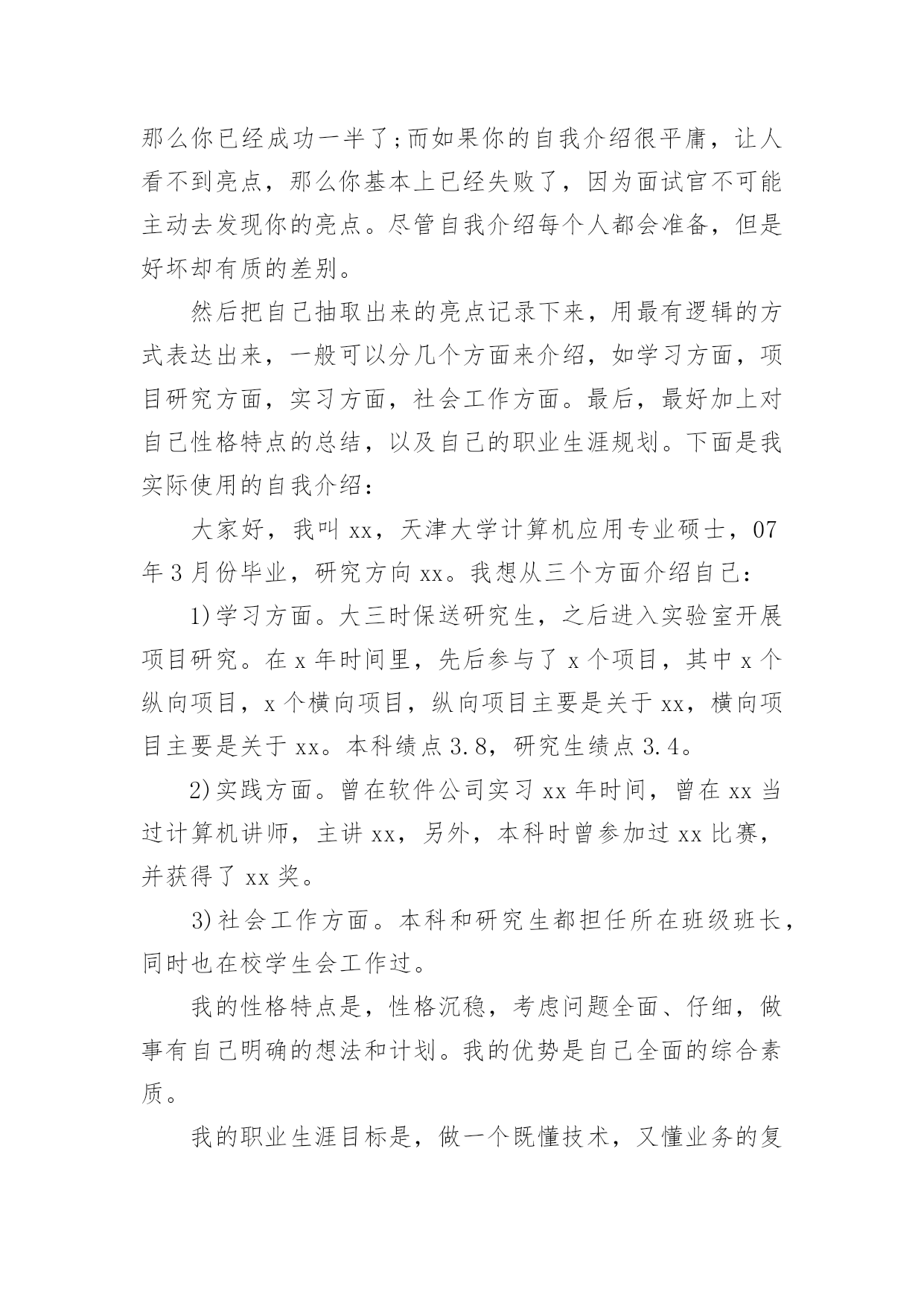 那么你已经成功一半了;而如果你的自我介绍很平庸，让人看不到亮点，那么你基本上已经失败了，因为面试官不可能主动去发现你的亮点。尽管自我介绍每个人都会准备，但是好坏却有质的差别。

然后把自己抽取出来的亮点记录下来，用最有逻辑的方式表达出来，一般可以分几个方面来介绍，如学习方面，项目研究方面，实习方面，社会工作方面。最后，最好加上对自己性格特点的总结，以及自己的职业生涯规划。下面是我实际使用的自我介绍:

大家好，我叫 xx，天津大学计算机应用专业硕士，07 年 3 月份毕业，研究方向 xx。我想从三个方面介绍自己:

1)学习方面。大三时保送研究生，之后进入实验室开展项目研究。在 x 年时间里，先后参与了 x 个项目，其中 x 个纵向项目，x 个横向项目，纵向项目主要是关于 xx，横向项目主要是关于 xx。本科绩点 3.8，研究生绩点 3.4。

2)实践方面。曾在软件公司实习 xx 年时间，曾在 xx 当过计算机讲师，主讲 xx，另外，本科时曾参加过 xx 比赛，并获得了 xx 奖。

3)社会工作方面。本科和研究生都担任所在班级班长，同时也在校学生会工作过。

我的性格特点是，性格沉稳，考虑问题全面、仔细，做事有自己明确的想法和计划。我的优势是自己全面的综合素质。

我的职业生涯目标是，做一个既懂技术，又懂业务的复